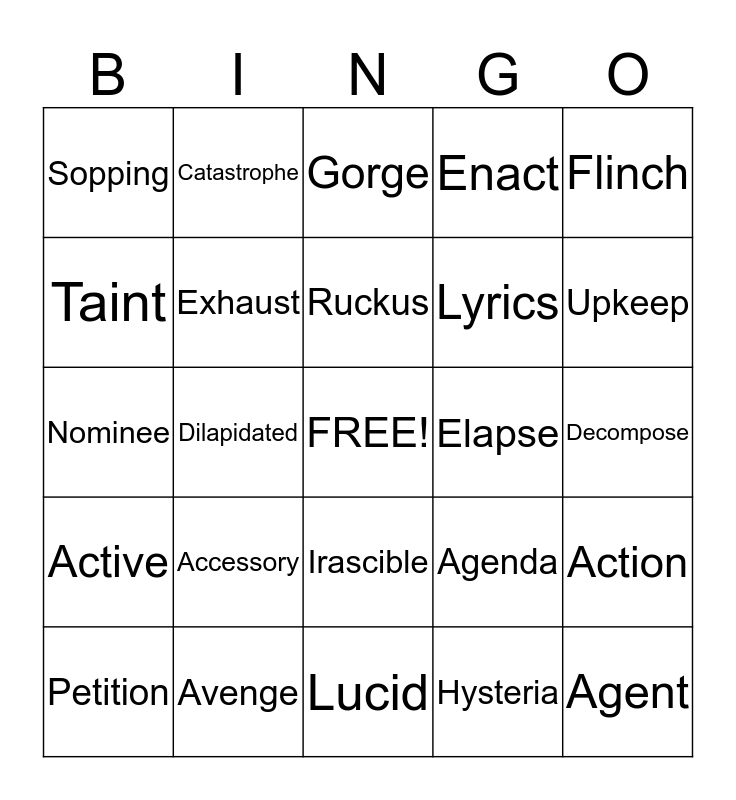 | B | I | N | G | O |
|---|---|---|---|---|
| Sopping | Catastrophe | Gorge | Enact | Flinch |
| Taint | Exhaust | Ruckus | Lyrics | Upkeep |
| Nominee | Dilapidated | FREE! | Elapse | Decompose |
| Active | Accessory | Irascible | Agenda | Action |
| Petition | Avenge | Lucid | Hysteria | Agent |